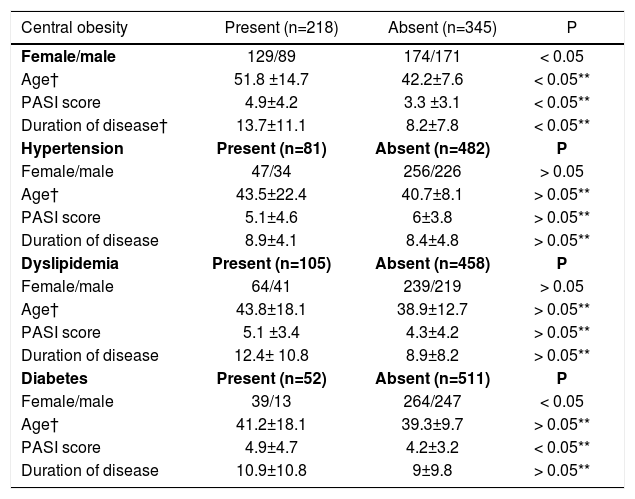 | Central obesity | Present (n=218) | Absent (n=345) | P |
|---|---|---|---|
| **Female/male** | 129/89 | 174/171 | < 0.05 |
| Age† | 51.8 ±14.7 | 42.2±7.6 | < 0.05** |
| PASI score | 4.9±4.2 | 3.3 ±3.1 | < 0.05** |
| Duration of disease† | 13.7±11.1 | 8.2±7.8 | < 0.05** |
| **Hypertension** | **Present (n=81)** | **Absent (n=482)** | **P** |
| Female/male | 47/34 | 256/226 | > 0.05 |
| Age† | 43.5±22.4 | 40.7±8.1 | > 0.05** |
| PASI score | 5.1±4.6 | 6±3.8 | > 0.05** |
| Duration of disease | 8.9±4.1 | 8.4±4.8 | > 0.05** |
| **Dyslipidemia** | **Present (n=105)** | **Absent (n=458)** | **P** |
| Female/male | 64/41 | 239/219 | > 0.05 |
| Age† | 43.8±18.1 | 38.9±12.7 | > 0.05** |
| PASI score | 5.1 ±3.4 | 4.3±4.2 | > 0.05** |
| Duration of disease | 12.4± 10.8 | 8.9±8.2 | > 0.05** |
| **Diabetes** | **Present (n=52)** | **Absent (n=511)** | **P** |
| Female/male | 39/13 | 264/247 | < 0.05 |
| Age† | 41.2±18.1 | 39.3±9.7 | > 0.05** |
| PASI score | 4.9±4.7 | 4.2±3.2 | < 0.05** |
| Duration of disease | 10.9±10.8 | 9±9.8 | > 0.05** |